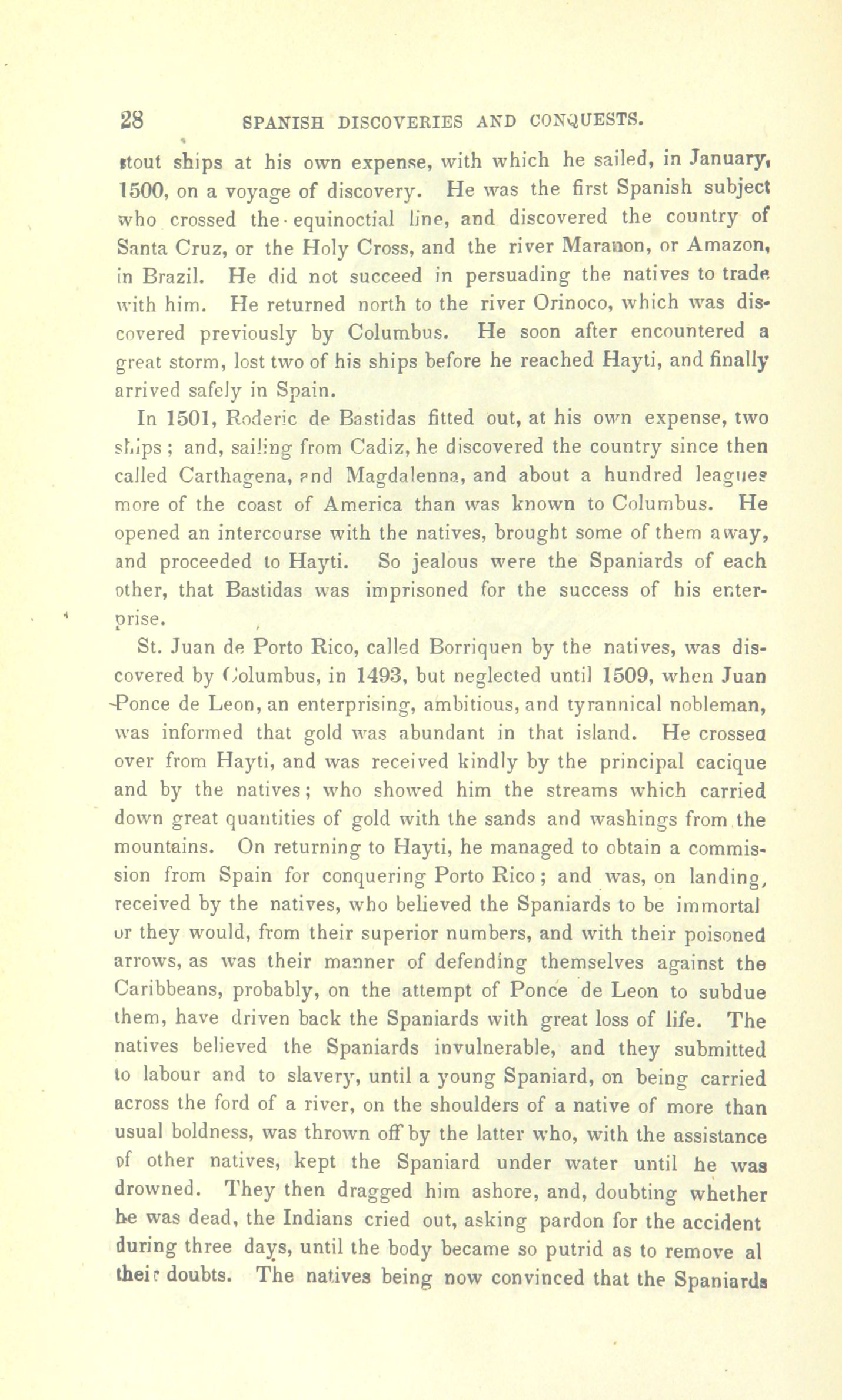 28 SPANISH DISCOVERIES AND CONQUESTS.

stout ships at his own expense, with which he sailed, in January, 1500, on a voyage of discovery. He was the first Spanish subject who crossed the equinoctial line, and discovered the country of Santa Cruz, or the Holy Cross, and the river Maranon, or Amazon, in Brazil. He did not succeed in persuading the natives to trade with him. He returned north to the river Orinoco, which was discovered previously by Columbus. He soon after encountered a great storm, lost two of his ships before he reached Hayti, and finally arrived safely in Spain.

In 1501, Roderic de Bastidas fitted out, at his own expense, two ships; and, sailing from Cadiz, he discovered the country since then called Carthagena, and Magdalenna, and about a hundred leagues more of the coast of America than was known to Columbus. He opened an intercourse with the natives, brought some of them away, and proceeded to Hayti. So jealous were the Spaniards of each other, that Bastidas was imprisoned for the success of his enterprise.

St. Juan de Porto Rico, called Borriquen by the natives, was discovered by Columbus, in 1493, but neglected until 1509, when Juan Ponce de Leon, an enterprising, ambitious, and tyrannical nobleman, was informed that gold was abundant in that island. He crossed over from Hayti, and was received kindly by the principal cacique and by the natives; who showed him the streams which carried down great quantities of gold with the sands and washings from the mountains. On returning to Hayti, he managed to obtain a commission from Spain for conquering Porto Rico; and was, on landing, received by the natives, who believed the Spaniards to be immortal or they would, from their superior numbers, and with their poisoned arrows, as was their manner of defending themselves against the Caribbeans, probably, on the attempt of Ponce de Leon to subdue them, have driven back the Spaniards with great loss of life. The natives believed the Spaniards invulnerable, and they submitted to labour and to slavery, until a young Spaniard, on being carried across the ford of a river, on the shoulders of a native of more than usual boldness, was thrown off by the latter who, with the assistance of other natives, kept the Spaniard under water until he was drowned. They then dragged him ashore, and, doubting whether he was dead, the Indians cried out, asking pardon for the accident during three days, until the body became so putrid as to remove al their doubts. The natives being now convinced that the Spaniards